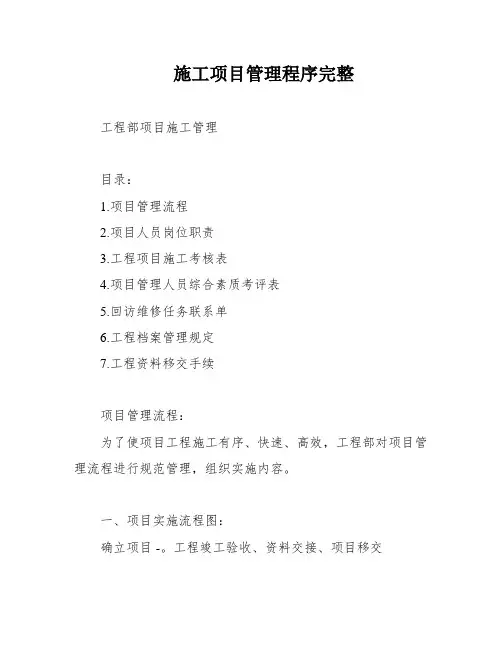 施工项目管理程序完整

工程部项目施工管理

目录：

1.项目管理流程

2.项目人员岗位职责

3.工程项目施工考核表

4.项目管理人员综合素质考评表

5.回访维修任务联系单

6.工程档案管理规定

7.工程资料移交手续

项目管理流程：

为了使项目工程施工有序、快速、高效，工程部对项目管理流程进行规范管理，组织实施内容。

一、项目实施流程图：

确立项目 -。工程竣工验收、资料交接、项目移交